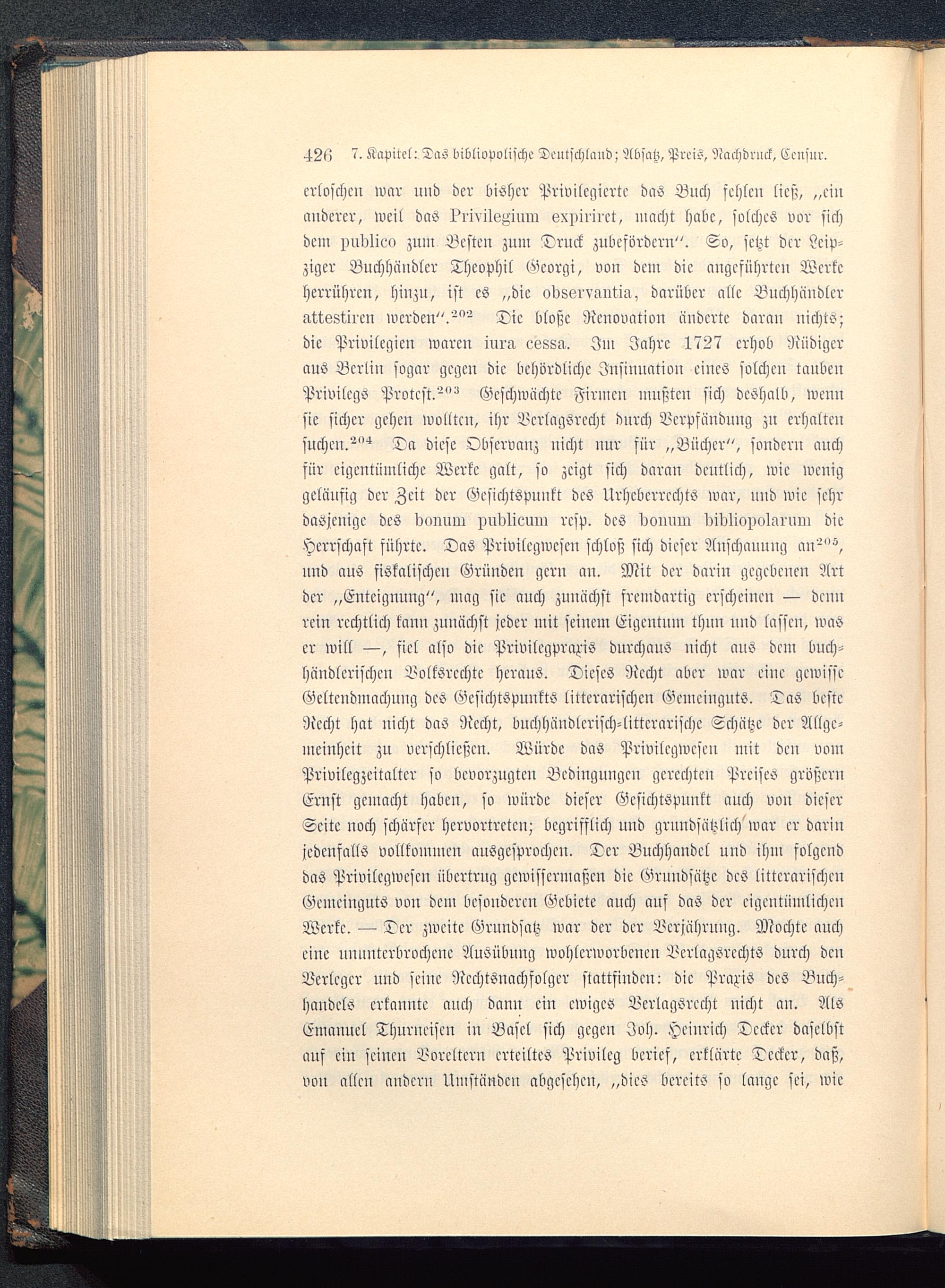 426 7. Kapitel: Das bibliopolische Deutschland; Absatz, Preis, Nachdruck, Censur.

erloschen war und der bisher Privilegierte das Buch fehlen ließ, „ein anderer, weil das Privilegium expiriret, macht habe, solches vor sich dem publico zum Besten zum Druck zubefördern“. So, setzt der Leipziger Buchhändler Theophil Georgi, von dem die angeführten Werke herrühren, hinzu, ist es „die observantia, darüber alle Buchhändler attestiren werden“.$^{202}$ Die bloße Renovation änderte daran nichts; die Privilegien waren iura cessa. Im Jahre 1727 erhob Rüdiger aus Berlin sogar gegen die behördliche Insinuation eines solchen tauben Privilegs Protest.$^{203}$ Geschwächte Firmen mußten sich deshalb, wenn sie sicher gehen wollten, ihr Verlagsrecht durch Verpfändung zu erhalten suchen.$^{204}$ Da diese Observanz nicht nur für „Bücher“, sondern auch für eigentümliche Werke galt, so zeigt sich daran deutlich, wie wenig geläufig der Zeit der Gesichtspunkt des Urheberrechts war, und wie sehr dasjenige des bonum publicum resp. des bonum bibliopolarum die Herrschaft führte. Das Privilegwesen schloß sich dieser Anschauung an$^{205}$, und aus fiskalischen Gründen gern an. Mit der darin gegebenen Art der „Enteignung“, mag sie auch zunächst fremdartig erscheinen — denn rein rechtlich kann zunächst jeder mit seinem Eigentum thun und lassen, was er will —, fiel also die Privilegpraxis durchaus nicht aus dem buchhändlerischen Volksrechte heraus. Dieses Recht aber war eine gewisse Geltendmachung des Gesichtspunkts litterarischen Gemeinguts. Das beste Recht hat nicht das Recht, buchhändlerisch-litterarische Schätze der Allgemeinheit zu verschließen. Würde das Privilegwesen mit den vom Privilegzeitalter so bevorzugten Bedingungen gerechten Preises größern Ernst gemacht haben, so würde dieser Gesichtspunkt auch von dieser Seite noch schärfer hervortreten; begrifflich und grundsätzlich war er darin jedenfalls vollkommen ausgesprochen. Der Buchhandel und ihm folgend das Privilegwesen übertrug gewissermaßen die Grundsätze des litterarischen Gemeinguts von dem besonderen Gebiete auch auf das der eigentümlichen Werke. — Der zweite Grundsatz war der der Verjährung. Mochte auch eine ununterbrochene Ausübung wohlerworbenen Verlagsrechts durch den Verleger und seine Rechtsnachfolger stattfinden: die Praxis des Buchhandels erkannte auch dann ein ewiges Verlagsrecht nicht an. Als Emanuel Thurneisen in Basel sich gegen Joh. Heinrich Decker daselbst auf ein seinen Voreltern erteiltes Privileg berief, erklärte Decker, daß, von allen andern Umständen abgesehen, „dies bereits so lange sei, wie